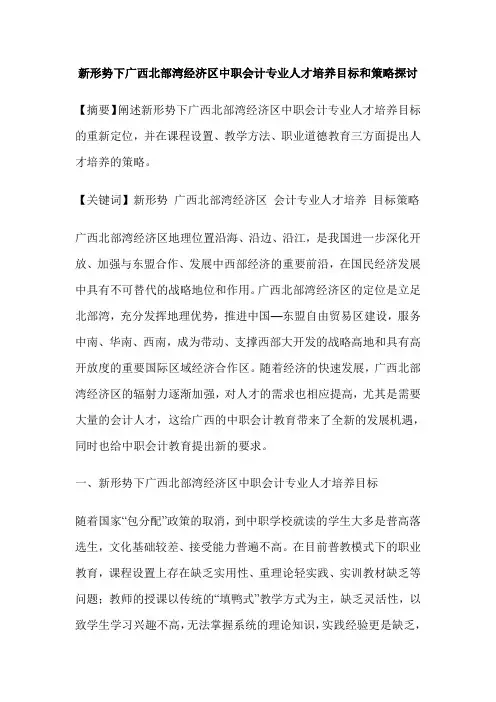 新形势下广西北部湾经济区中职会计专业人才培养目标和策略探讨

【摘要】阐述新形势下广西北部湾经济区中职会计专业人才培养目标的重新定位，并在课程设置、教学方法、职业道德教育三方面提出人才培养的策略。

【关键词】新形势 广西北部湾经济区 会计专业人才培养 目标策略

广西北部湾经济区地理位置沿海、沿边、沿江，是我国进一步深化开放、加强与东盟合作、发展中西部经济的重要前沿，在国民经济发展中具有不可替代的战略地位和作用。广西北部湾经济区的定位是立足北部湾，充分发挥地理优势，推进中国—东盟自由贸易区建设，服务中南、华南、西南，成为带动、支撑西部大开发的战略高地和具有高开放度的重要国际区域经济合作区。随着经济的快速发展，广西北部湾经济区的辐射力逐渐加强，对人才的需求也相应提高，尤其是需要大量的会计人才，这给广西的中职会计教育带来了全新的发展机遇，同时也给中职会计教育提出新的要求。

一、新形势下广西北部湾经济区中职会计专业人才培养目标

随着国家“包分配”政策的取消，到中职学校就读的学生大多是普高落选生，文化基础较差、接受能力普遍不高。在目前普教模式下的职业教育，课程设置上存在缺乏实用性、重理论轻实践、实训教材缺乏等问题；教师的授课以传统的“填鸭式”教学方式为主，缺乏灵活性，以致学生学习兴趣不高，无法掌握系统的理论知识，实践经验更是缺乏，